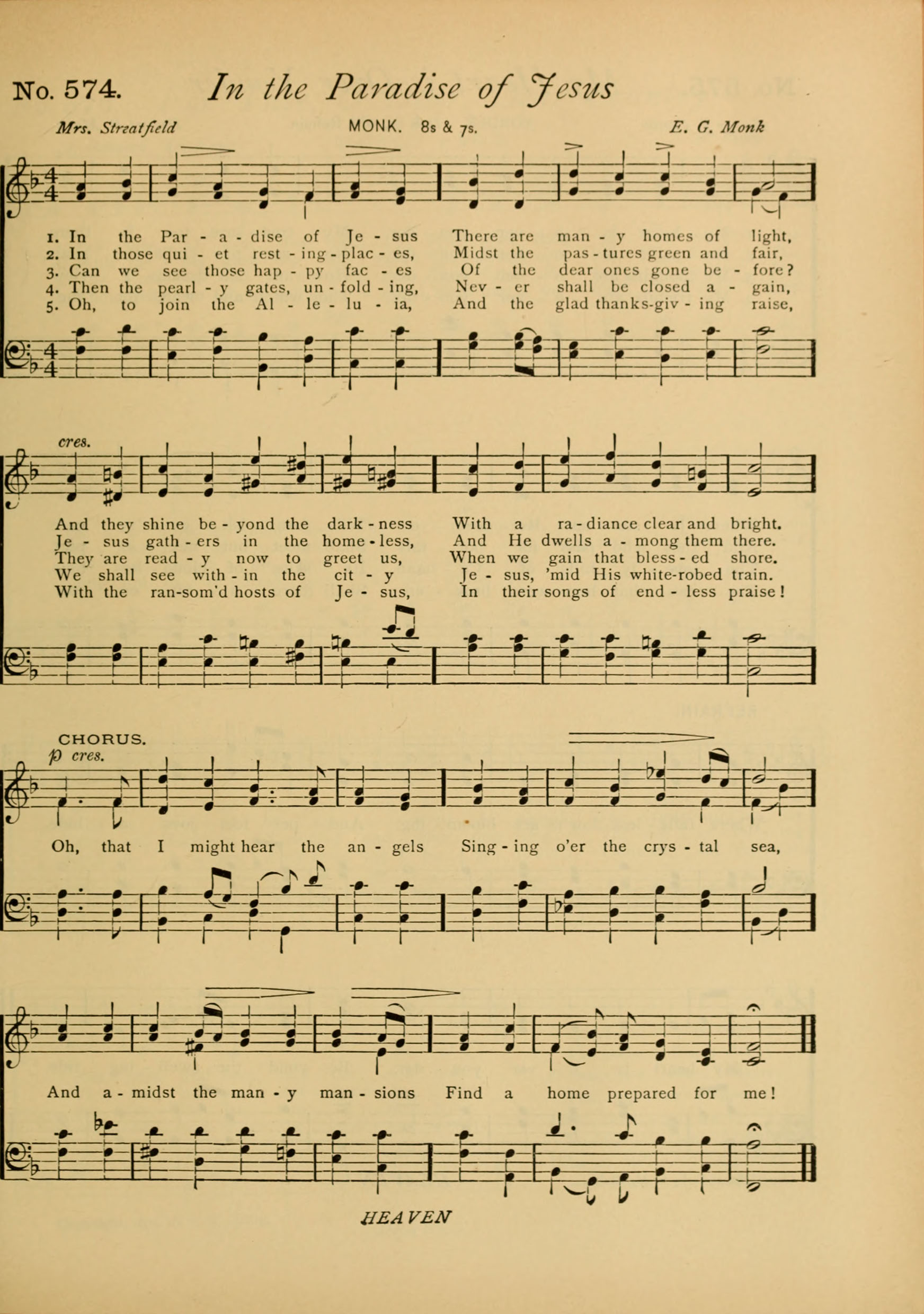 No. 574. In the Paradise of Jesus

Mrs. Streatfield MONK. 8s & 7s. E. G. Monk

1. In the Par - a - dise of Je - sus There are man - y homes of light,
2. In those qui - et rest - ing - plac - es, Midst the pas - tures green and fair,
3. Can we see those hap - py fac - es Of the dear ones gone be - fore?
4. Then the pearl - y gates, un - fold - ing, Nev - er shall be closed a - gain,
5. Oh, to join the Al - le - lu - ia, And the glad thanks-giv - ing raise,

cres.

And they shine be - yond the dark - ness With a ra - diance clear and bright.
Je - sus gath - ers in the home - less, And He dwells a - mong them there.
They are read - y now to greet us, When we gain that bless - ed shore.
We shall see with - in the cit - y Je - sus, 'mid His white-robed train.
With the ran-som'd hosts of Je - sus, In their songs of end - less praise!

CHORUS.
p cres.

Oh, that I might hear the an - gels Sing - ing o'er the crys - tal sea,

And a - midst the man - y man - sions Find a home prepared for me!

HEAVEN